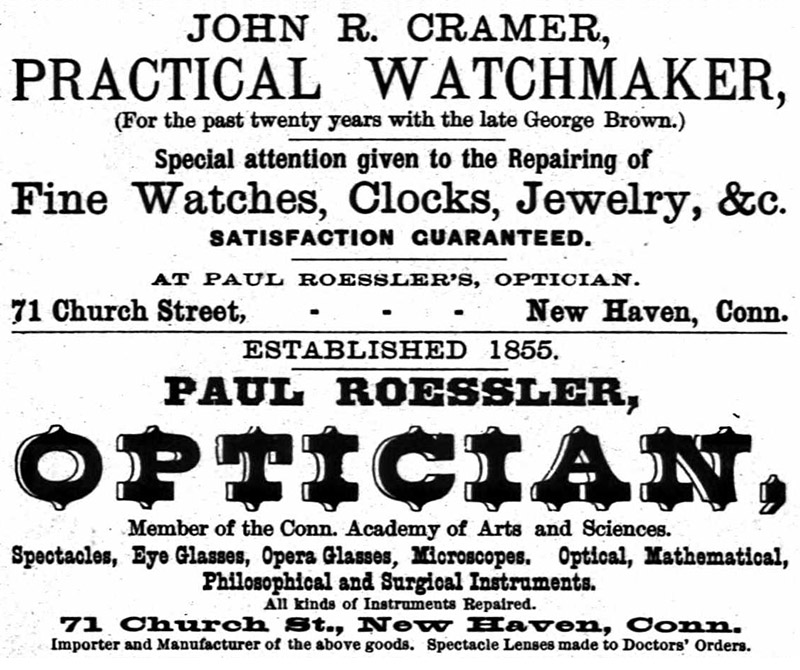 JOHN R. CRAMER,
PRACTICAL WATCHMAKER,
(For the past twenty years with the late George Brown.)

Special attention given to the Repairing of
Fine Watches, Clocks, Jewelry, &c.
SATISFACTION GUARANTEED.

AT PAUL ROESSLER'S, OPTICIAN.
71 Church Street, - - - New Haven, Conn.

ESTABLISHED 1855.
PAUL ROESSLER,
OPTICIAN,
Member of the Conn. Academy of Arts and Sciences.
Spectacles, Eye Glasses, Opera Glasses, Microscopes. Optical, Mathematical, Philosophical and Surgical Instruments.
All kinds of Instruments Repaired.
71 Church St., New Haven, Conn.
Importer and Manufacturer of the above goods. Spectacle Lenses made to Doctors' Orders.